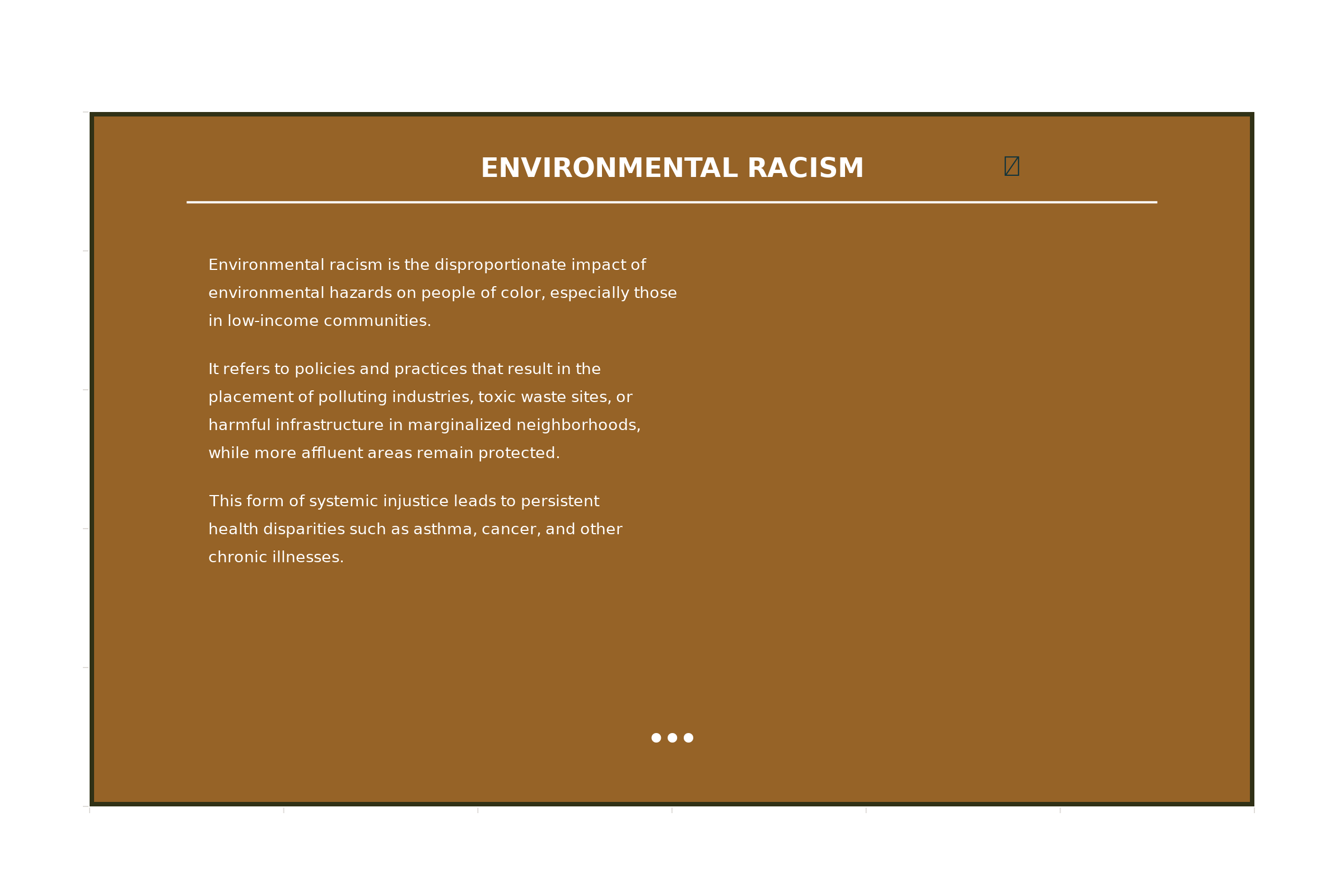 ENVIRONMENTAL RACISM

Environmental racism is the disproportionate impact of environmental hazards on people of color, especially those in low-income communities.

It refers to policies and practices that result in the placement of polluting industries, toxic waste sites, or harmful infrastructure in marginalized neighborhoods, while more affluent areas remain protected.

This form of systemic injustice leads to persistent health disparities such as asthma, cancer, and other chronic illnesses.